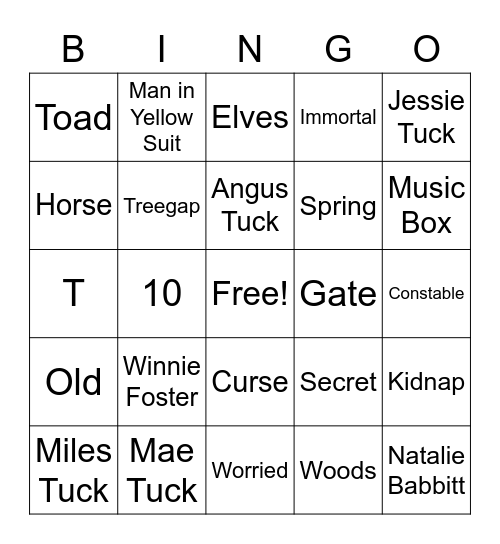 | B | I | N | G | O |
|---|---|---|---|---|
| Toad | Man in Yellow Suit | Elves | Immortal | Jessie Tuck |
| Horse | Treegap | Angus Tuck | Spring | Music Box |
| T | 10 | Free! | Gate | Constable |
| Old | Winnie Foster | Curse | Secret | Kidnap |
| Miles Tuck | Mae Tuck | Worried | Woods | Natalie Babbitt |